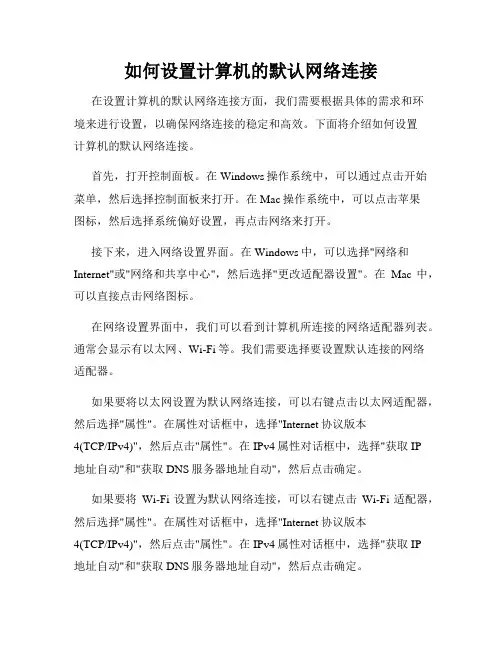 如何设置计算机的默认网络连接

在设置计算机的默认网络连接方面，我们需要根据具体的需求和环境来进行设置，以确保网络连接的稳定和高效。下面将介绍如何设置计算机的默认网络连接。

首先，打开控制面板。在 Windows 操作系统中，可以通过点击开始菜单，然后选择控制面板来打开。在 Mac 操作系统中，可以点击苹果图标，然后选择系统偏好设置，再点击网络来打开。

接下来，进入网络设置界面。在 Windows 中，可以选择"网络和 Internet"或"网络和共享中心"，然后选择"更改适配器设置"。在 Mac 中，可以直接点击网络图标。

在网络设置界面中，我们可以看到计算机所连接的网络适配器列表。通常会显示有以太网、Wi-Fi 等。我们需要选择要设置默认连接的网络适配器。

如果要将以太网设置为默认网络连接，可以右键点击以太网适配器，然后选择"属性"。在属性对话框中，选择"Internet 协议版本 4(TCP/IPv4)"，然后点击"属性"。在 IPv4 属性对话框中，选择"获取 IP 地址自动"和"获取 DNS 服务器地址自动"，然后点击确定。

如果要将 Wi-Fi 设置为默认网络连接，可以右键点击 Wi-Fi 适配器，然后选择"属性"。在属性对话框中，选择"Internet 协议版本 4(TCP/IPv4)"，然后点击"属性"。在 IPv4 属性对话框中，选择"获取 IP 地址自动"和"获取 DNS 服务器地址自动"，然后点击确定。